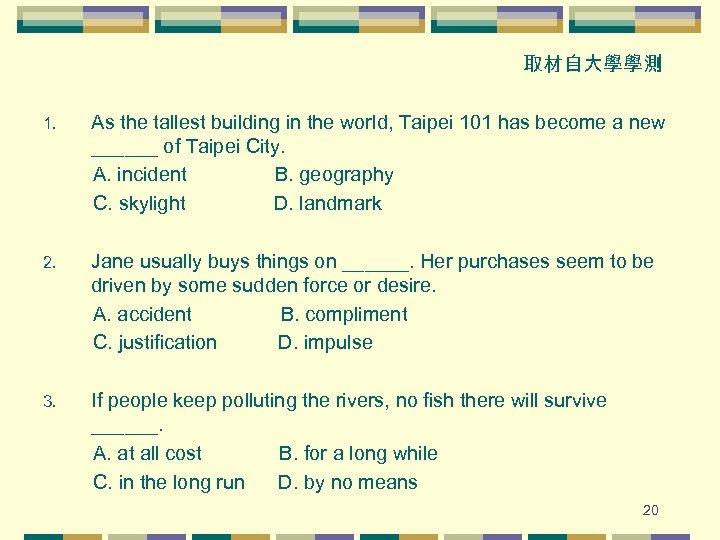 取材自大學學測

1. As the tallest building in the world, Taipei 101 has become a new ____ of Taipei City.

A. incident B. geography

C. skylight D. landmark

2. Jane usually buys things on ____. Her purchases seem to be driven by some sudden force or desire.

A. accident B. compliment

C. justification D. impulse

3. If people keep polluting the rivers, no fish there will survive ____.

A. at all cost B. for a long while

C. in the long run D. by no means

20